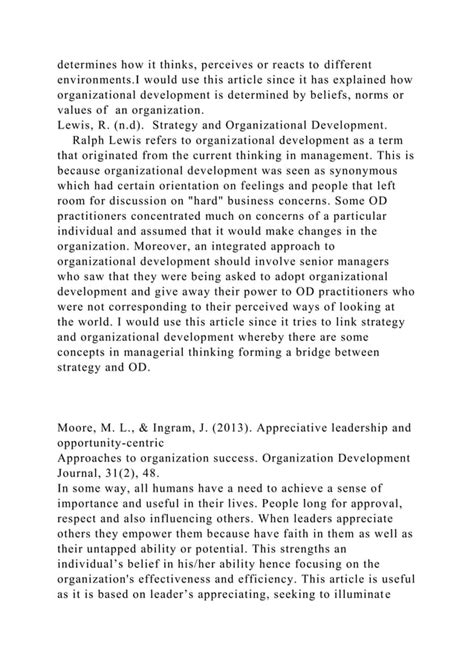 determines how it thinks, perceives or reacts to different environments.I would use this article since it has explained how organizational development is determined by beliefs, norms or values of an organization.
Lewis, R. (n.d). Strategy and Organizational Development.
Ralph Lewis refers to organizational development as a term that originated from the current thinking in management. This is because organizational development was seen as synonymous which had certain orientation on feelings and people that left room for discussion on "hard" business concerns. Some OD practitioners concentrated much on concerns of a particular individual and assumed that it would make changes in the organization. Moreover, an integrated approach to organizational development should involve senior managers who saw that they were being asked to adopt organizational development and give away their power to OD practitioners who were not corresponding to their perceived ways of looking at the world. I would use this article since it tries to link strategy and organizational development whereby there are some concepts in managerial thinking forming a bridge between strategy and OD.

Moore, M. L., & Ingram, J. (2013). Appreciative leadership and opportunity-centric
Approaches to organization success. Organization Development Journal, 31(2), 48.
In some way, all humans have a need to achieve a sense of importance and useful in their lives. People long for approval, respect and also influencing others. When leaders appreciate others they empower them because have faith in them as well as their untapped ability or potential. This strengths an individual's belief in his/her ability hence focusing on the organization's effectiveness and efficiency. This article is useful as it is based on leader's appreciating, seeking to illuminate